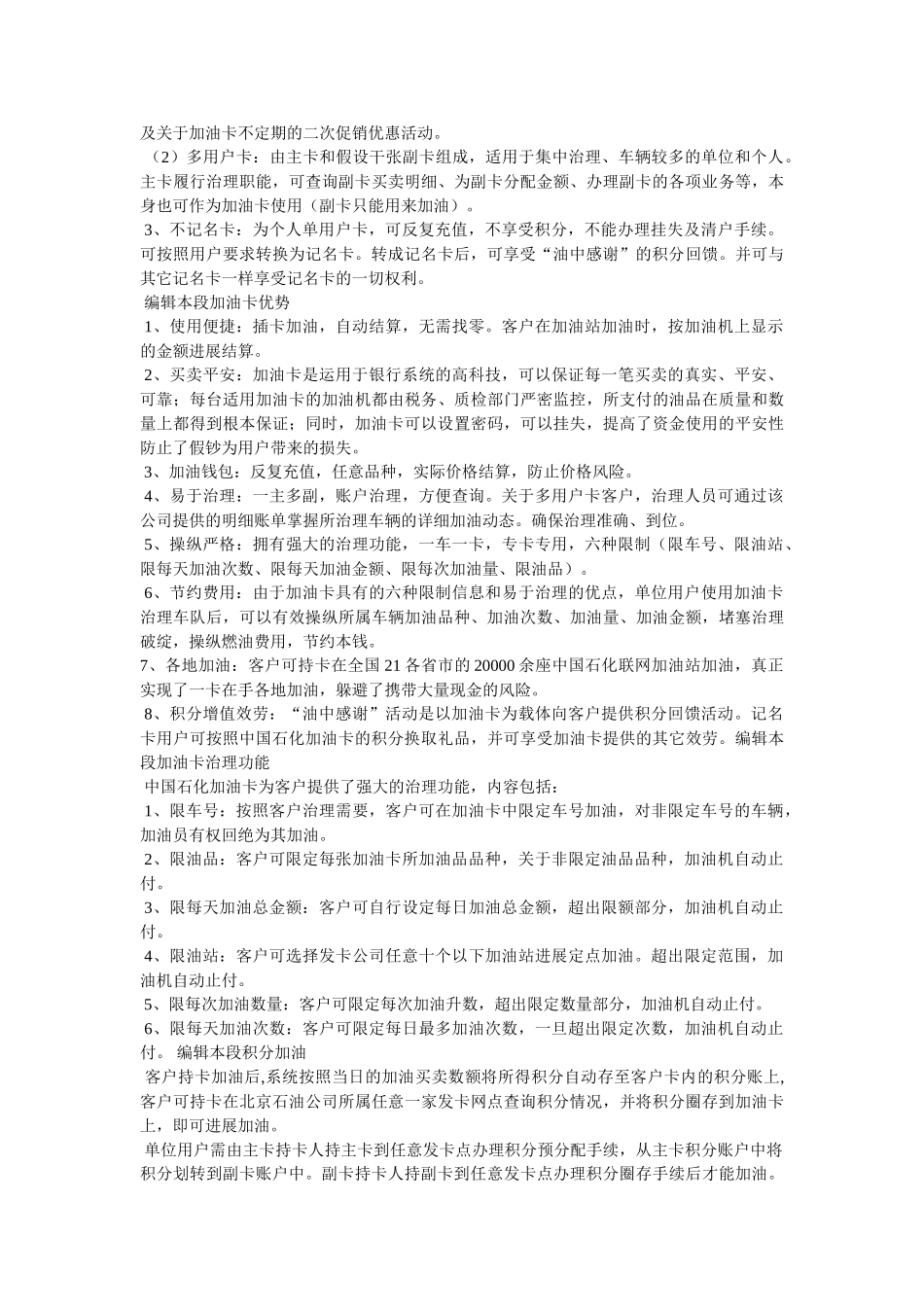 及关于加油卡不定期的二次促销优惠活动。
（2）多用户卡：由主卡和假设干张副卡组成，适用于集中治理、车辆较多的单位和个人。主卡履行治理职能，可查询副卡买卖明细、为副卡分配金额、办理副卡的各项业务等，本身也可作为加油卡使用（副卡只能用来加油）。
3、不记名卡：为个人单用户卡，可反复充值，不享受积分，不能办理挂失及清户手续。可按照用户要求转换为记名卡。转成记名卡后，可享受“油中感谢”的积分回馈。并可与其它记名卡一样享受记名卡的一切权利。
编辑本段加油卡优势
1、使用便捷：插卡加油，自动结算，无需找零。客户在加油站加油时，按加油机上显示的金额进展结算。
2、买卖平安：加油卡是运用于银行系统的高科技，可以保证每一笔买卖的真实、平安、可靠；每台适用加油卡的加油机都由税务、质检部门严密监控，所支付的油品在质量和数量上都得到根本保证；同时，加油卡可以设置密码，可以挂失，提高了资金使用的平安性防止了假钞为用户带来的损失。
3、加油钱包：反复充值，任意品种，实际价格结算，防止价格风险。
4、易于治理：一主多副，账户治理，方便查询。关于多用户卡客户，治理人员可通过该公司提供的明细账单掌握所治理车辆的详细加油动态。确保治理准确、到位。
5、操纵严格：拥有强大的治理功能，一车一卡，专卡专用，六种限制（限车号、限油站、限每天加油次数、限每天加油金额、限每次加油量、限油品）。
6、节约费用：由于加油卡具有的六种限制信息和易于治理的优点，单位用户使用加油卡治理车队后，可以有效操纵所属车辆加油品种、加油次数、加油量、加油金额，堵塞治理破绽，操纵燃油费用，节约本钱。
7、各地加油：客户可持卡在全国 21 各省市的 20000 余座中国石化联网加油站加油，真正实现了一卡在手各地加油，躲避了携带大量现金的风险。
8、积分增值效劳：“油中感谢”活动是以加油卡为载体向客户提供积分回馈活动。记名卡用户可按照中国石化加油卡的积分换取礼品，并可享受加油卡提供的其它效劳。编辑本段加油卡治理功能
中国石化加油卡为客户提供了强大的治理功能，内容包括：
1、限车号：按照客户治理需要，客户可在加油卡中限定车号加油，对非限定车号的车辆，加油员有权回绝为其加油。
2、限油品：客户可限定每张加油卡所加油品品种，关于非限定油品品种，加油机自动止付。
3、限每天加油总金额：客户可自行设定每日加油总金额，超出限额部分，加油机自动止付。
4、限油站：客户可选择发卡公司任意十个以下加油站进展定点加油。超出限定范围，加油机自动止付。
5、限每次加油数量：客户可限定每次加油升数，超出限定数量部分，加油机自动止付。
6、限每天加油次数：客户可限定每日最多加油次数，一旦超出限定次数，加油机自动止付。 编辑本段积分加油
客户持卡加油后,系统按照当日的加油买卖数额将所得积分自动存至客户卡内的积分账上,客户可持卡在北京石油公司所属任意一家发卡网点查询积分情况，并将积分圈存到加油卡上，即可进展加油。
单位用户需由主卡持卡人持主卡到任意发卡点办理积分预分配手续，从主卡积分账户中将积分划转到副卡账户中。副卡持卡人持副卡到任意发卡点办理积分圈存手续后才能加油。